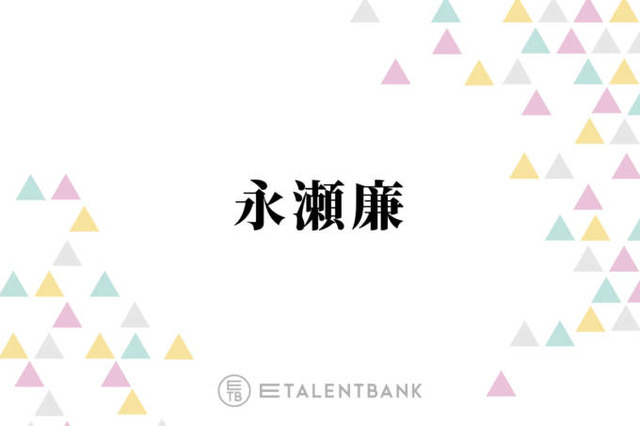 永瀬廉

ETB ETALENTBANK